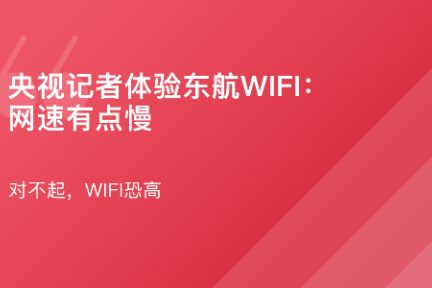 央视记者体验东航WIFI：网速有点慢

对不起，WIFI恐高